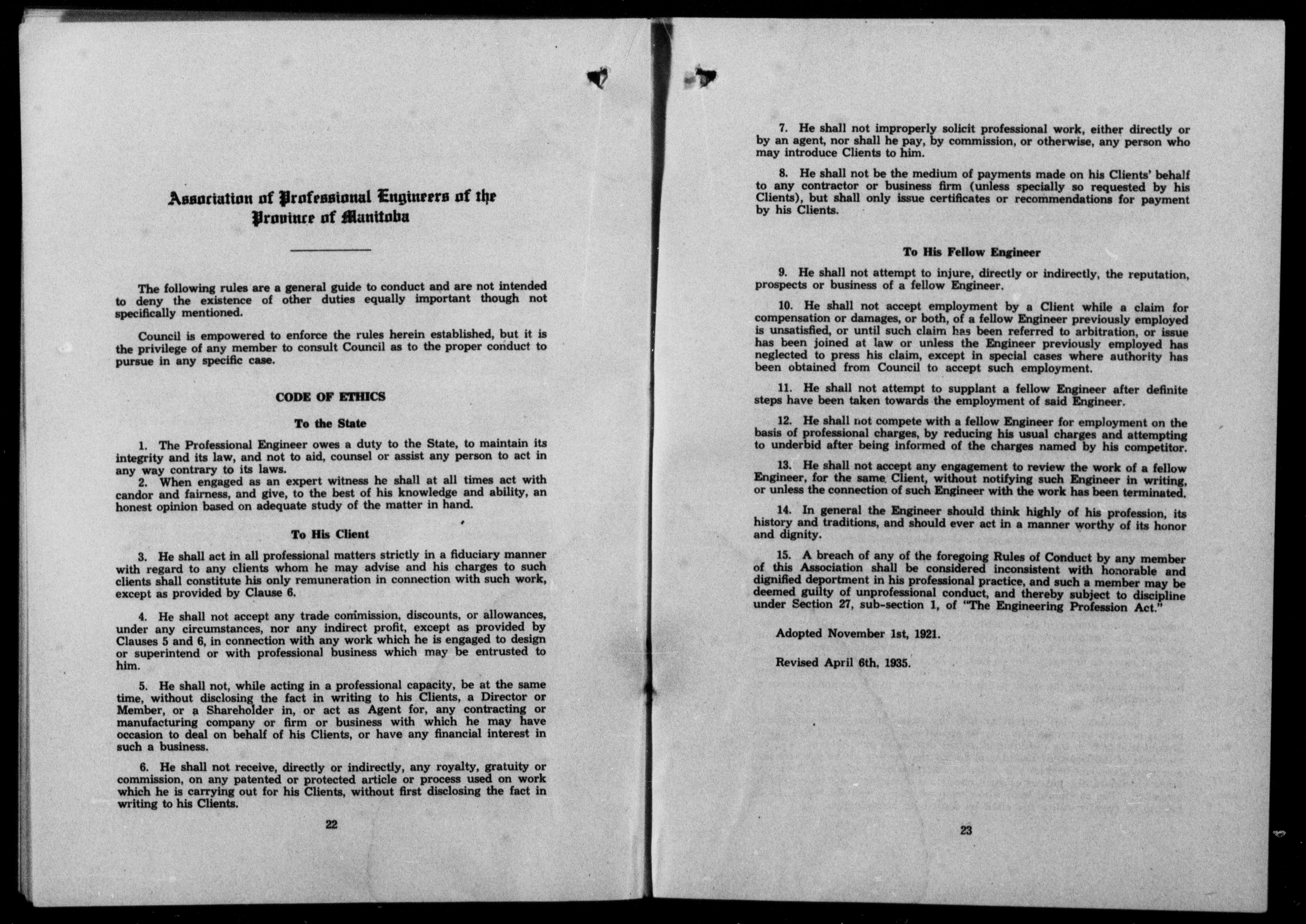 Association of Professional Engineers of the Province of Manitoba

The following rules are a general guide to conduct and are not intended to deny the existence of other duties equally important though not specifically mentioned.

Council is empowered to enforce the rules herein established, but it is the privilege of any member to consult Council as to the proper conduct to pursue in any specific case.

CODE OF ETHICS

To the State

1. The Professional Engineer owes a duty to the State, to maintain its integrity and its law, and not to aid, counsel or assist any person to act in any way contrary to its laws.

2. When engaged as an expert witness he shall at all times act with candor and fairness, and give, to the best of his knowledge and ability, an honest opinion based on adequate study of the matter in hand.

To His Client

3. He shall act in all professional matters strictly in a fiduciary manner with regard to any clients whom he may advise and his charges to such clients shall constitute his only remuneration in connection with such work, except as provided by Clause 6.

4. He shall not accept any trade commission, discounts, or allowances, under any circumstances, nor any indirect profit, except as provided by Clauses 5 and 6, in connection with any work which he is engaged to design or superintend or with professional business which may be entrusted to him.

5. He shall not, while acting in a professional capacity, be at the same time, without disclosing the fact in writing to his Clients, a Director or Member, or a Shareholder in, or act as Agent for, any contracting or manufacturing company or firm or business with which he may have occasion to deal on behalf of his Clients, or have any financial interest in such a business.

6. He shall not receive, directly or indirectly, any royalty, gratuity or commission, on any patented or protected article or process used on work which he is carrying out for his Clients, without first disclosing the fact in writing to his Clients.

22

7. He shall not improperly solicit professional work, either directly or by an agent, nor shall he pay, by commission, or otherwise, any person who may introduce Clients to him.

8. He shall not be the medium of payments made on his Clients' behalf to any contractor or business firm (unless specially so requested by his Clients), but shall only issue certificates or recommendations for payment by his Clients.

To His Fellow Engineer

9. He shall not attempt to injure, directly or indirectly, the reputation, prospects or business of a fellow Engineer.

10. He shall not accept employment by a Client while a claim for compensation or damages, or both, of a fellow Engineer previously employed is unsatisfied, or until such claim has been referred to arbitration, or issue has been joined at law or unless the Engineer previously employed has neglected to press his claim, except in special cases where authority has been obtained from Council to accept such employment.

11. He shall not attempt to supplant a fellow Engineer after definite steps have been taken towards the employment of said Engineer.

12. He shall not compete with a fellow Engineer for employment on the basis of professional charges, by reducing his usual charges and attempting to underbid after being informed of the charges named by his competitor.

13. He shall not accept any engagement to review the work of a fellow Engineer, for the same Client, without notifying such Engineer in writing, or unless the connection of such Engineer with the work has been terminated.

14. In general the Engineer should think highly of his profession, its history and traditions, and should ever act in a manner worthy of its honor and dignity.

15. A breach of any of the foregoing Rules of Conduct by any member of this Association shall be considered inconsistent with honorable and dignified deportment in his professional practice, and such a member may be deemed guilty of unprofessional conduct, and thereby subject to discipline under Section 27, sub-section 1, of "The Engineering Profession Act."

Adopted November 1st, 1921.

Revised April 6th, 1935.

23